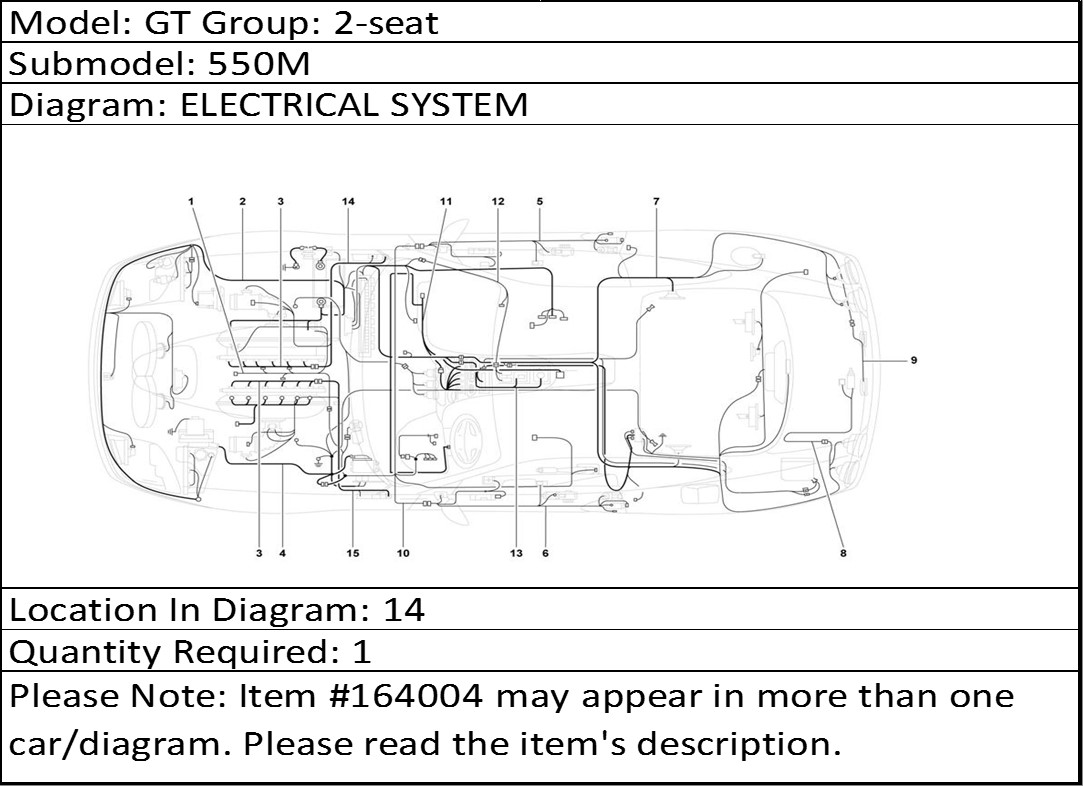 Model: GT Group: 2-seat

Submodel: 550M

Diagram: ELECTRICAL SYSTEM

1 2 3 14 11 12 5 7

9

3 4 15 10 13 6 8

Location In Diagram: 14

Quantity Required: 1

Please Note: Item #164004 may appear in more than one car/diagram. Please read the item's description.